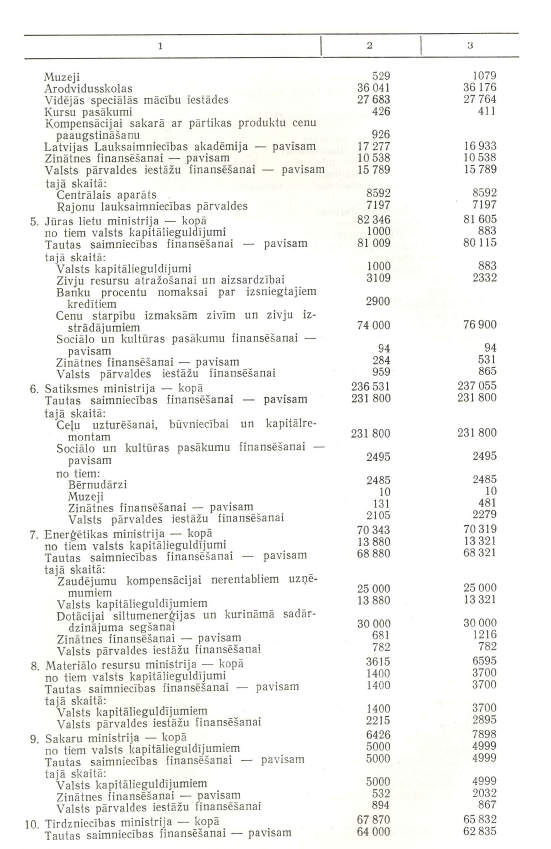 | 1 | 2 | 3 |
|---|---|---|
| Muzeji | 529 | 1079 |
| Arodvidusskolas | 36 041 | 36 176 |
| Vidējās speciālās mācību iestādes | 27 683 | 27 764 |
| Kursu pasākumi | 426 | 411 |
| Kompensācijai sakarā ar pārtikas produktu cenu paaugstināšanu | 926 | |
| Latvijas Lauksaimniecības akadēmija — pavisam | 17 277 | 16 933 |
| Zinātnes finansēšanai — pavisam | 10 538 | 10 538 |
| Valsts pārvaldes iestāžu finansēšanai — pavisam | 15 789 | 15 789 |
| tajā skaitā: | | |
| Centrālais aparāts | 8592 | 8592 |
| Rajonu lauksaimniecības pārvaldes | 7197 | 7197 |
| 5. Jūras lietu ministrija — kopā | 82 346 | 81 605 |
| no tiem valsts kapitālieguldījumi | 1000 | 883 |
| Tautas saimniecības finansēšanai — pavisam | 81 009 | 80 115 |
| tajā skaitā: | | |
| Valsts kapitālieguldījumi | 1000 | 883 |
| Zivju resursu atražošanai un aizsardzībai | 3109 | 2332 |
| Banku procentu nomaksai par izsniegtajiem kredītiem | 2900 | |
| Cenu starpību izmaksām zivīm un zivju izstrādājumiem | 74 000 | 76 900 |
| Sociālo un kultūras pasākumu finansēšanai — pavisam | 94 | 94 |
| Zinātnes finansēšanai — pavisam | 284 | 531 |
| Valsts pārvaldes iestāžu finansēšanai | 959 | 865 |
| 6. Satiksmes ministrija — kopā | 236 531 | 237 055 |
| Tautas saimniecības finansēšanai — pavisam | 231 800 | 231 800 |
| tajā skaitā: | | |
| Ceļu uzturēšanai, būvniecībai un kapitālremontam | 231 800 | 231 800 |
| Sociālo un kultūras pasākumu finansēšanai — pavisam | 2495 | 2495 |
| no tiem: | | |
| Bērnudārzi | 2485 | 2485 |
| Muzeji | 10 | 10 |
| Zinātnes finansēšanai — pavisam | 131 | 481 |
| Valsts pārvaldes iestāžu finansēšanai | 2105 | 2279 |
| 7. Enerģētikas ministrija — kopā | 70 343 | 70 319 |
| no tiem valsts kapitālieguldījumi | 13 880 | 13 321 |
| Tautas saimniecības finansēšanai — pavisam | 68 880 | 68 321 |
| tajā skaitā: | | |
| Zaudējumu kompensācijai nerentabliem uzņēmumiem | 25 000 | 25 000 |
| Valsts kapitālieguldījumiem | 13 880 | 13 321 |
| Dotācijai siltumenerģijas un kurināmā sadārdzinājuma segšanai | 30 000 | 30 000 |
| Zinātnes finansēšanai — pavisam | 681 | 1216 |
| Valsts pārvaldes iestāžu finansēšanai | 782 | 782 |
| 8. Materiālo resursu ministrija — kopā | 3615 | 6595 |
| no tiem valsts kapitālieguldījumi | 1400 | 3700 |
| Tautas saimniecības finansēšanai — pavisam | 1400 | 3700 |
| tajā skaitā: | | |
| Valsts kapitālieguldījumiem | 1400 | 3700 |
| Valsts pārvaldes iestāžu finansēšanai | 2215 | 2895 |
| 9. Sakaru ministrija — kopā | 6426 | 7898 |
| no tiem valsts kapitālieguldījumiem | 5000 | 4999 |
| Tautas saimniecības finansēšanai — pavisam | 5000 | 4999 |
| tajā skaitā: | | |
| Valsts kapitālieguldījumiem | 5000 | 4999 |
| Zinātnes finansēšanai — pavisam | 532 | 2032 |
| Valsts pārvaldes iestāžu finansēšanai | 894 | 867 |
| 10. Tirdzniecības ministrija — kopā | 67 870 | 65 832 |
| Tautas saimniecības finansēšanai — pavisam | 64 000 | 62 835 |